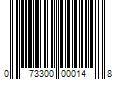 0 73300 00014 8